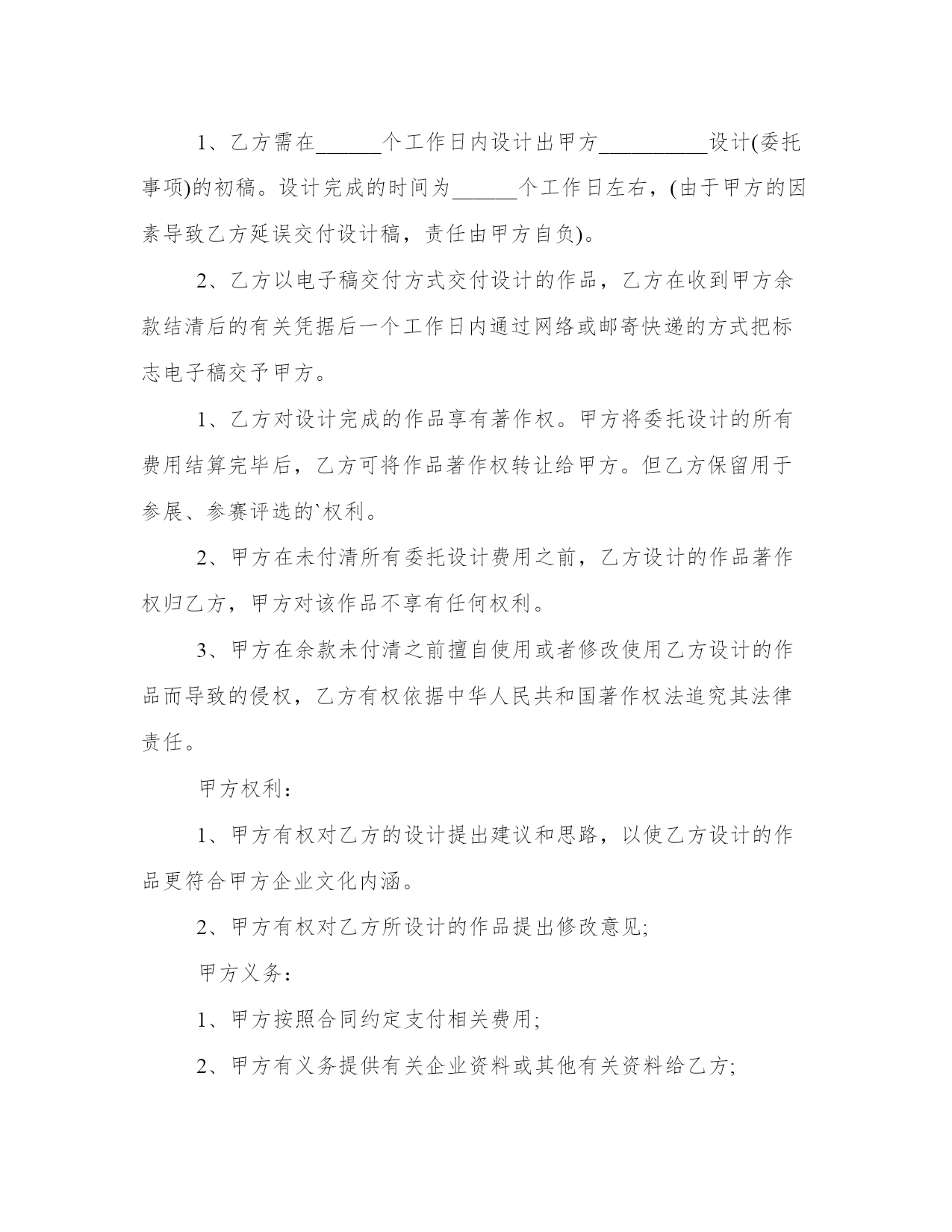 1、乙方需在______个工作日内设计出甲方__________设计(委托事项)的初稿。设计完成的时间为______个工作日左右，(由于甲方的因素导致乙方延误交付设计稿，责任由甲方自负)。

2、乙方以电子稿交付方式交付设计的作品，乙方在收到甲方余款结清后的有关凭据后一个工作日内通过网络或邮寄快递的方式把标志电子稿交予甲方。

1、乙方对设计完成的作品享有著作权。甲方将委托设计的所有费用结算完毕后，乙方可将作品著作权转让给甲方。但乙方保留用于参展、参赛评选的`权利。

2、甲方在未付清所有委托设计费用之前，乙方设计的作品著作权归乙方，甲方对该作品不享有任何权利。

3、甲方在余款未付清之前擅自使用或者修改使用乙方设计的作品而导致的侵权，乙方有权依据中华人民共和国著作权法追究其法律责任。

甲方权利：

1、甲方有权对乙方的设计提出建议和思路，以使乙方设计的作品更符合甲方企业文化内涵。

2、甲方有权对乙方所设计的作品提出修改意见;

甲方义务：

1、甲方按照合同约定支付相关费用;

2、甲方有义务提供有关企业资料或其他有关资料给乙方;